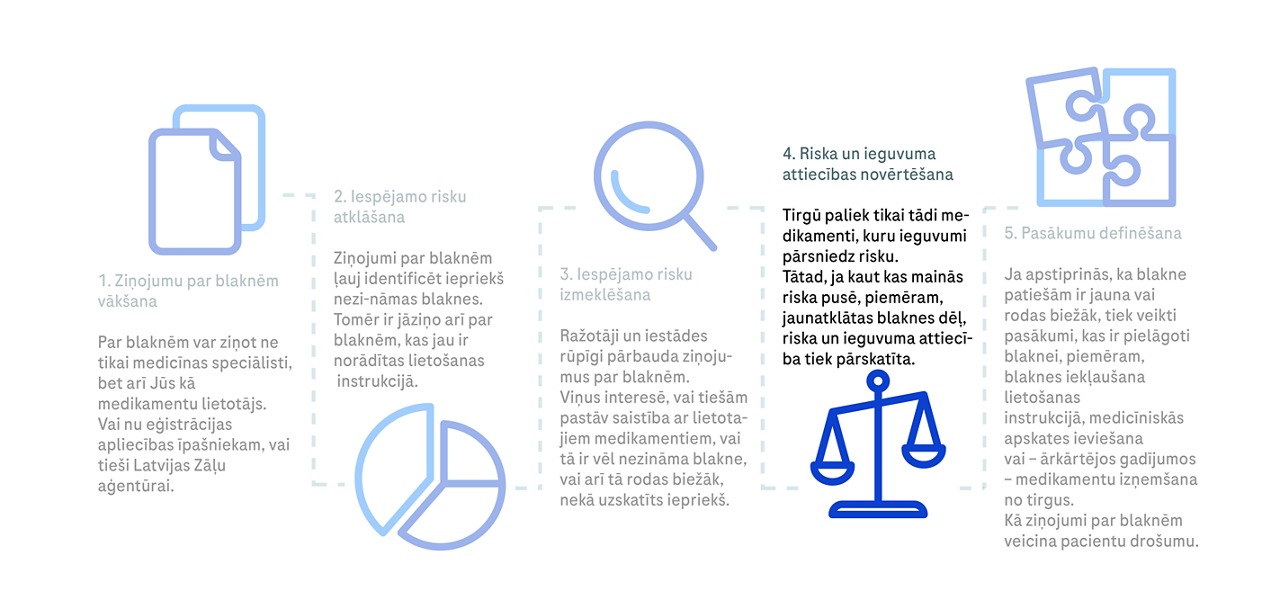 1. Ziņojumu par blaknēm vākšana

Par blaknēm var ziņot ne tikai medicīnas speciālisti, bet arī Jūs kā medikamentu lietotājs. Vai nu eģistrācijas apliecības īpašniekam, vai tieši Latvijas Zāļu aģentūrai.

2. Iespējamo risku atklāšana

Ziņojumi par blaknēm ļauj identificēt iepriekš nezi-nāmas blaknes. Tomēr ir jāziņo arī par blaknēm, kas jau ir norādītas lietošanas instrukcijā.

3. Iespējamo risku izmeklēšana

Ražotāji un iestādes rūpīgi pārbauda ziņojumus par blaknēm. Viņus interesē, vai tiešām pastāv saistība ar lietotajiem medikamentiem, vai tā ir vēl nezināma blakne, vai arī tā rodas biežāk, nekā uzskatīts iepriekš.

4. Riska un ieguvuma attiecības novērtēšana

Tirgū paliek tikai tādi medikamenti, kuru ieguvumi pārsniedz risku. Tātad, ja kaut kas mainās riska pusē, piemēram, jaunatklātas blaknes dēļ, riska un ieguvuma attiecība tiek pārskatīta.

5. Pasākumu definēšana

Ja apstiprinās, ka blakne patiešām ir jauna vai rodas biežāk, tiek veikti pasākumi, kas ir pielāgoti blaknei, piemēram, blaknes iekļaušana lietošanas instrukcijā, medicīniskās apskates ieviešana vai – ārkārtējos gadījumos – medikamentu izņemšana no tirgus. Kā ziņojumi par blaknēm veicina pacientu drošumu.